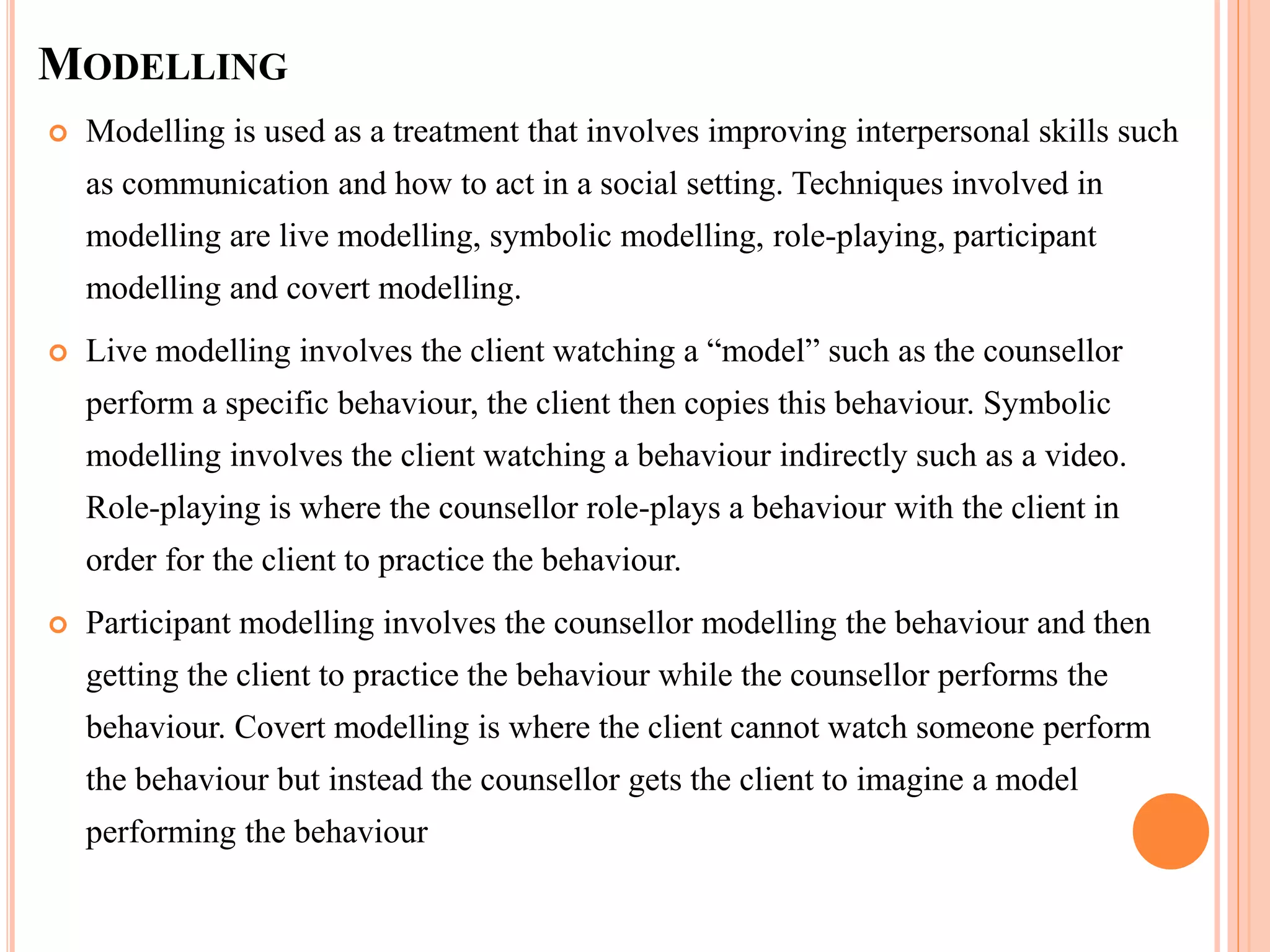 MODELLING

Modelling is used as a treatment that involves improving interpersonal skills such as communication and how to act in a social setting. Techniques involved in modelling are live modelling, symbolic modelling, role-playing, participant modelling and covert modelling.

Live modelling involves the client watching a “model” such as the counsellor perform a specific behaviour, the client then copies this behaviour. Symbolic modelling involves the client watching a behaviour indirectly such as a video. Role-playing is where the counsellor role-plays a behaviour with the client in order for the client to practice the behaviour.

Participant modelling involves the counsellor modelling the behaviour and then getting the client to practice the behaviour while the counsellor performs the behaviour. Covert modelling is where the client cannot watch someone perform the behaviour but instead the counsellor gets the client to imagine a model performing the behaviour